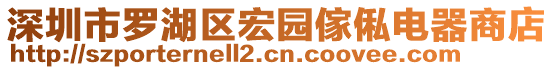 深圳市罗湖区宏园傢俬电器商店
http://szporternell2.cn.coovee.com